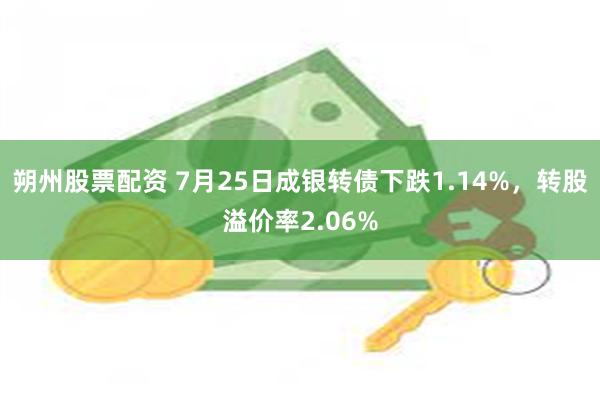 朔州股票配资 7月25日成银转债下跌1.14%，转股溢价率2.06%